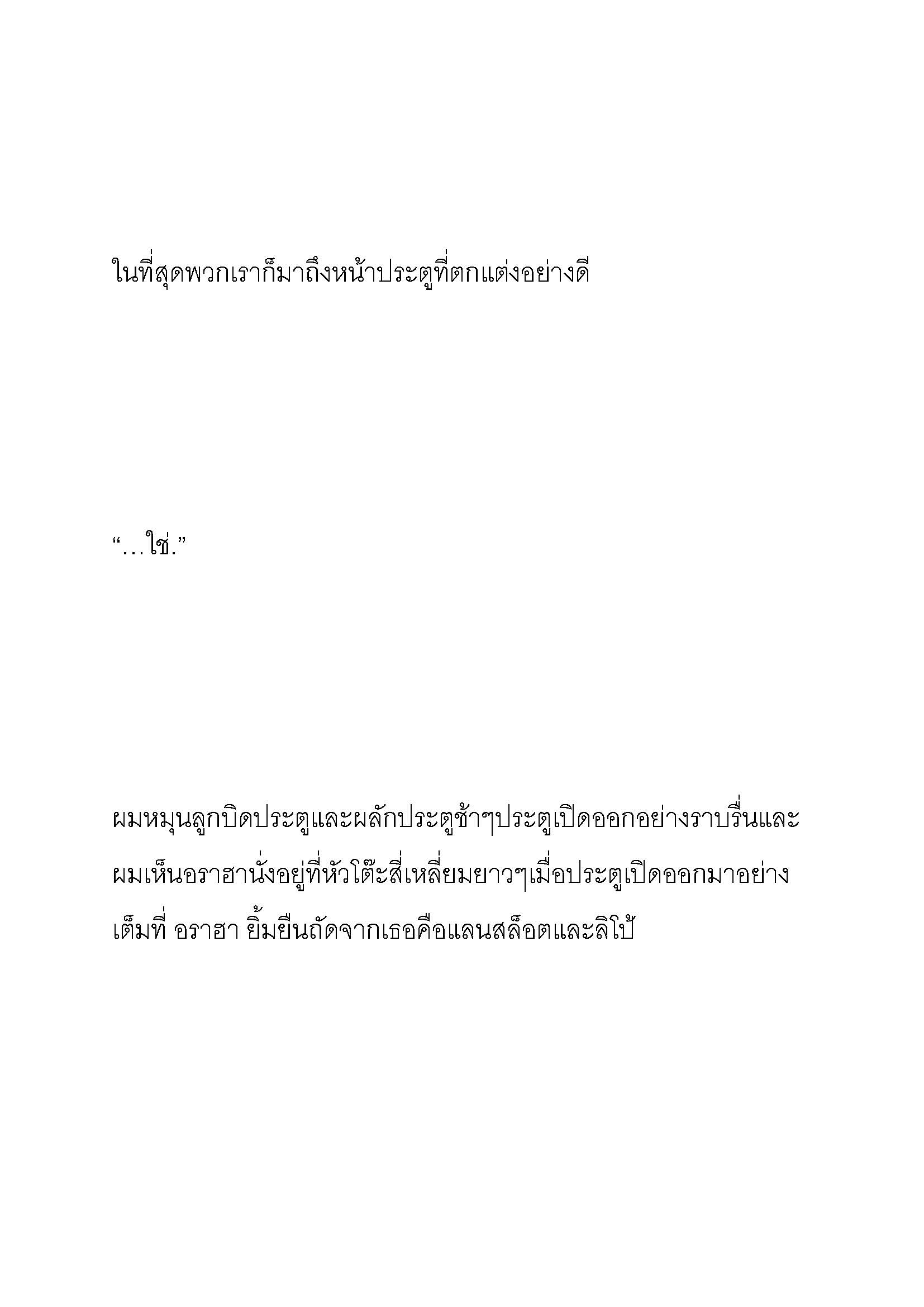 ในที่สุดพวกเราก็มาถึงหน้าประตูที่ตกแต่งอย่างดี

“…ใช่.”

ผมหมุนลูกบิดประตูและผลักประตูช้าๆประตูเปิดออกอย่างราบรื่นและผมเห็นอราฮานั่งอยู่ที่หัวโต๊ะสี่เหลี่ยมยาวๆเมื่อประตูเปิดออกมาอย่างเต็มที่ อราฮา ยิ้มยืนถัดจากเธอคือแลนสล็อตและลิโป้